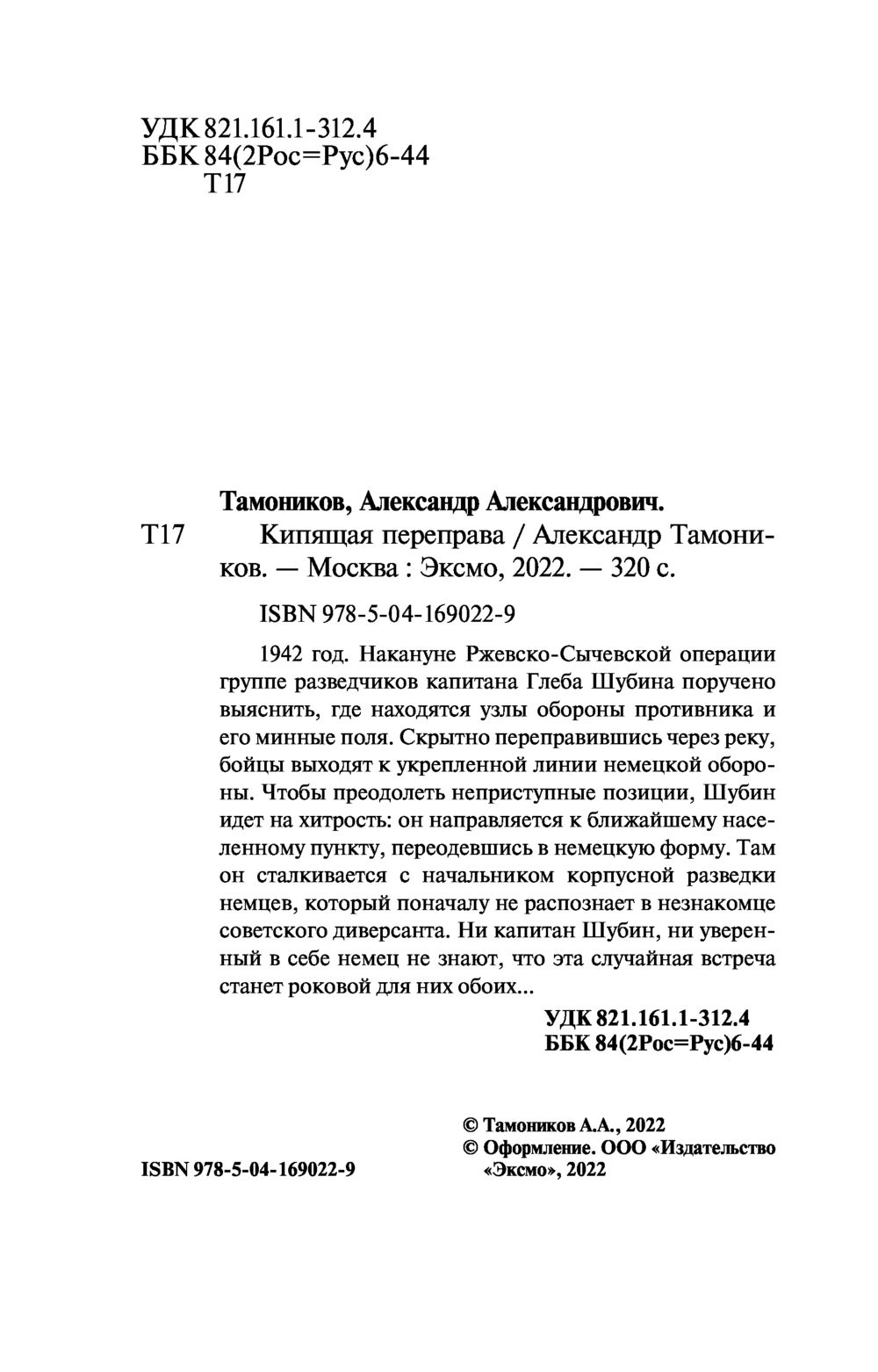 УДК 821.161.1-312.4
ББК 84(2Рос=Рус)6-44
Т17

Тамоников, Александр Александрович.

Т17 Кипящая переправа / Александр Тамоников. — Москва : Эксмо, 2022. — 320 с.

ISBN 978-5-04-169022-9

1942 год. Накануне Ржевско-Сычевской операции группе разведчиков капитана Глеба Шубина поручено выяснить, где находятся узлы обороны противника и его минные поля. Скрытно переправившись через реку, бойцы выходят к укрепленной линии немецкой обороны. Чтобы преодолеть неприступные позиции, Шубин идет на хитрость: он направляется к ближайшему населенному пункту, переодевшись в немецкую форму. Там он сталкивается с начальником корпусной разведки немцев, который поначалу не распознает в незнакомце советского диверсанта. Ни капитан Шубин, ни уверенный в себе немец не знают, что эта случайная встреча станет роковой для них обоих...

УДК 821.161.1-312.4
ББК 84(2Рос=Рус)6-44

ISBN 978-5-04-169022-9

© Тамоников А.А., 2022
© Оформление. ООО «Издательство «Эксмо», 2022